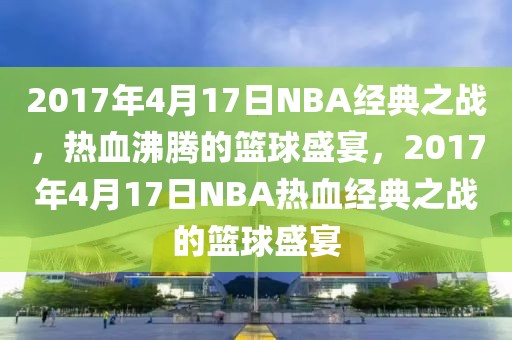 2017年4月17日NBA经典之战，热血沸腾的篮球盛宴，2017年4月17日NBA热血经典之战的篮球盛宴